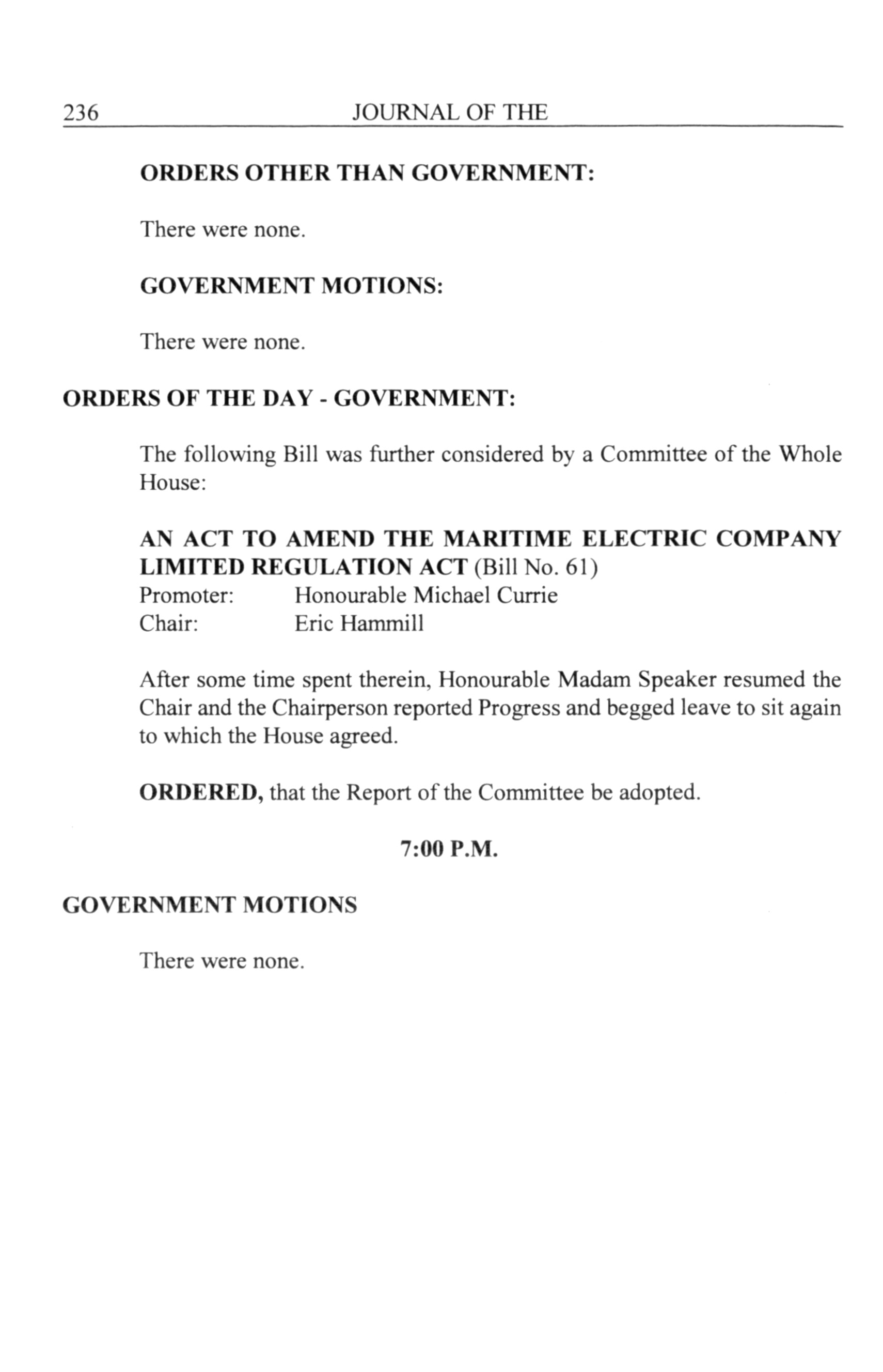 236 JOURNAL OF THE

ORDERS OTHER THAN GOVERNMENT:

There were none.

GOVERNMENT MOTIONS:

There were none.

ORDERS OF THE DAY - GOVERNMENT:

The following Bill was further considered by a Committee of the Whole House:

AN ACT TO AMEND THE MARITIME ELECTRIC COMPANY LIMITED REGULATION ACT (Bill No. 61)
Promoter: Honourable Michael Currie
Chair: Eric Hammill

After some time spent therein, Honourable Madam Speaker resumed the Chair and the Chairperson reported Progress and begged leave to sit again to which the House agreed.

ORDERED, that the Report of the Committee be adopted.

7:00 P.M.

GOVERNMENT MOTIONS

There were none.